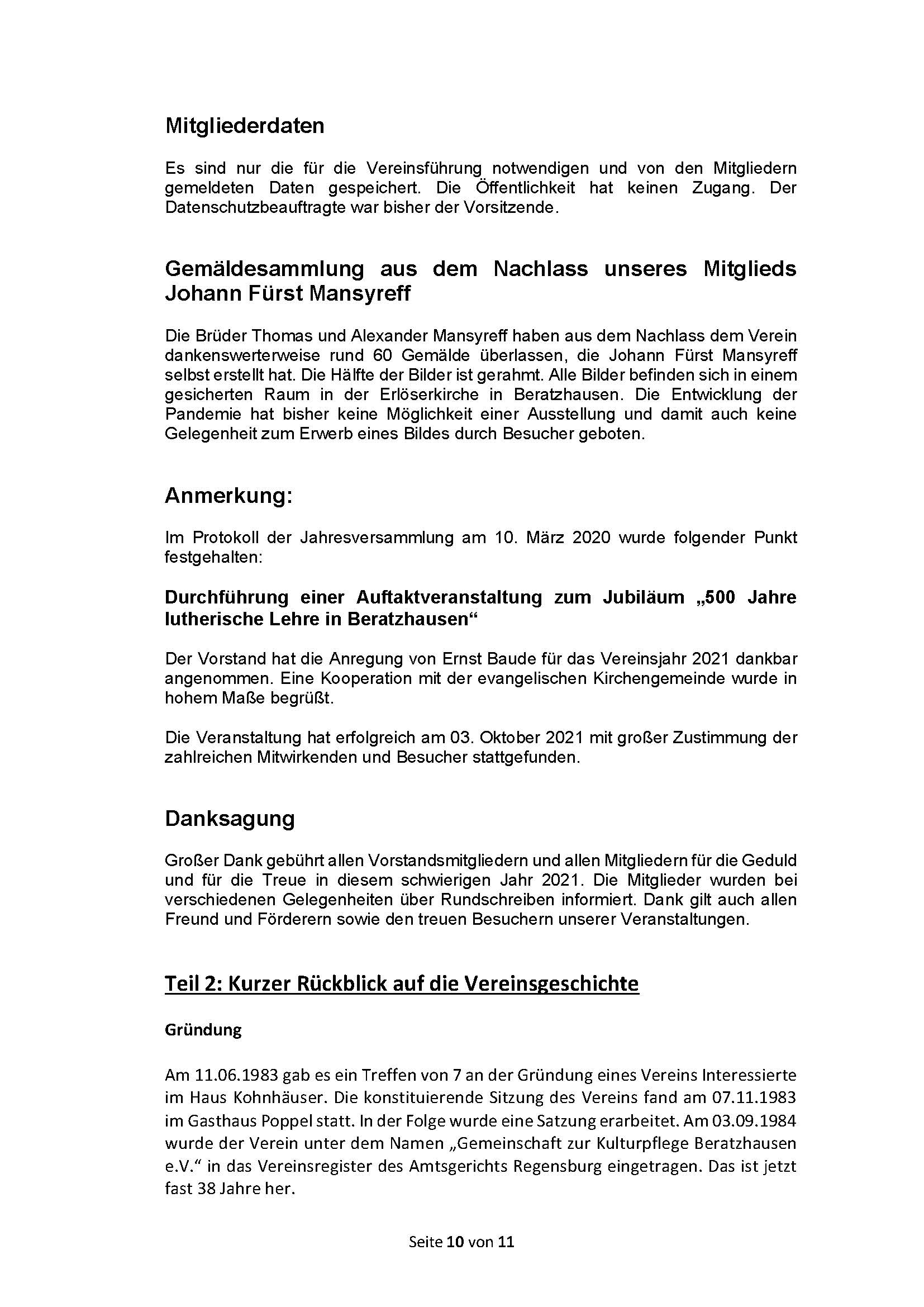 Mitgliederdaten

Es sind nur die für die Vereinsführung notwendigen und von den Mitgliedern gemeldeten Daten gespeichert. Die Öffentlichkeit hat keinen Zugang. Der Datenschutzbeauftragte war bisher der Vorsitzende.

Gemäldesammlung aus dem Nachlass unseres Mitglieds Johann Fürst Mansyreff

Die Brüder Thomas und Alexander Mansyreff haben aus dem Nachlass dem Verein dankenswerterweise rund 60 Gemälde überlassen, die Johann Fürst Mansyreff selbst erstellt hat. Die Hälfte der Bilder ist gerahmt. Alle Bilder befinden sich in einem gesicherten Raum in der Erlöserkirche in Beratzhausen. Die Entwicklung der Pandemie hat bisher keine Möglichkeit einer Ausstellung und damit auch keine Gelegenheit zum Erwerb eines Bildes durch Besucher geboten.

Anmerkung:

Im Protokoll der Jahresversammlung am 10. März 2020 wurde folgender Punkt festgehalten:

Durchführung einer Auftaktveranstaltung zum Jubiläum „500 Jahre lutherische Lehre in Beratzhausen“

Der Vorstand hat die Anregung von Ernst Baude für das Vereinsjahr 2021 dankbar angenommen. Eine Kooperation mit der evangelischen Kirchengemeinde wurde in hohem Maße begrüßt.

Die Veranstaltung hat erfolgreich am 03. Oktober 2021 mit großer Zustimmung der zahlreichen Mitwirkenden und Besucher stattgefunden.

Danksagung

Großer Dank gebührt allen Vorstandsmitgliedern und allen Mitgliedern für die Geduld und für die Treue in diesem schwierigen Jahr 2021. Die Mitglieder wurden bei verschiedenen Gelegenheiten über Rundschreiben informiert. Dank gilt auch allen Freund und Förderern sowie den treuen Besuchern unserer Veranstaltungen.

Teil 2: Kurzer Rückblick auf die Vereinsgeschichte

Gründung

Am 11.06.1983 gab es ein Treffen von 7 an der Gründung eines Vereins Interessierte im Haus Kohnhäuser. Die konstituierende Sitzung des Vereins fand am 07.11.1983 im Gasthaus Poppel statt. In der Folge wurde eine Satzung erarbeitet. Am 03.09.1984 wurde der Verein unter dem Namen „Gemeinschaft zur Kulturpflege Beratzhausen e.V.“ in das Vereinsregister des Amtsgerichts Regensburg eingetragen. Das ist jetzt fast 38 Jahre her.

Seite 10 von 11